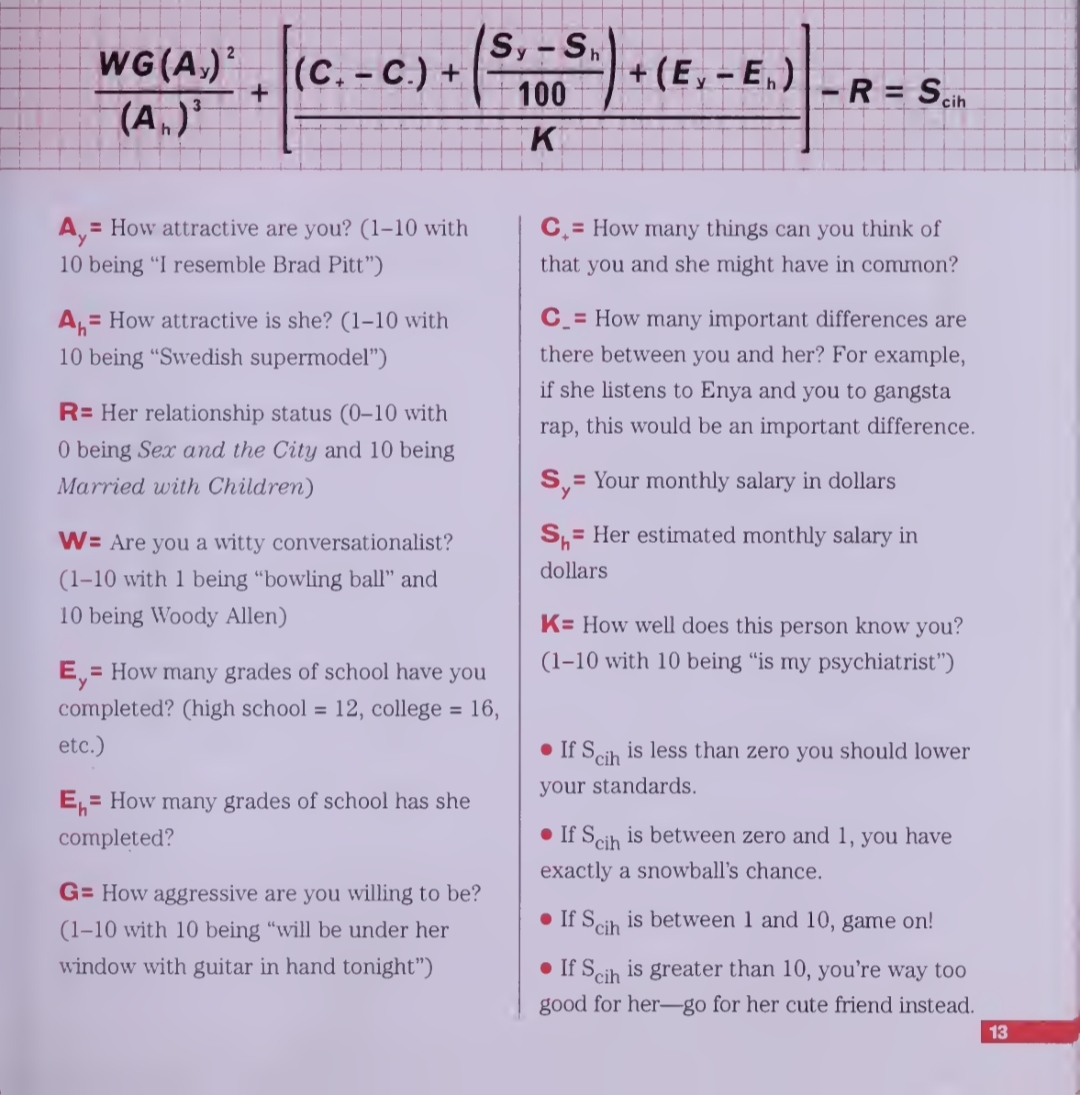 $\frac{WG(A_y)^2}{(A_h)^3} + \left[\frac{(C_+ - C_-) + \left(\frac{S_y - S_h}{100}\right) + (E_y - E_h)}{K}\right] - R = S_{cih}$

$A_y$= How attractive are you? (1–10 with 10 being "I resemble Brad Pitt")

$A_h$= How attractive is she? (1–10 with 10 being "Swedish supermodel")

R= Her relationship status (0–10 with 0 being Sex and the City and 10 being Married with Children)

W= Are you a witty conversationalist? (1–10 with 1 being "bowling ball" and 10 being Woody Allen)

$E_y$= How many grades of school have you completed? (high school = 12, college = 16, etc.)

$E_h$= How many grades of school has she completed?

G= How aggressive are you willing to be? (1–10 with 10 being "will be under her window with guitar in hand tonight")

$C_+$= How many things can you think of that you and she might have in common?

$C_-$= How many important differences are there between you and her? For example, if she listens to Enya and you to gangsta rap, this would be an important difference.

$S_y$= Your monthly salary in dollars

$S_h$= Her estimated monthly salary in dollars

K= How well does this person know you? (1–10 with 10 being "is my psychiatrist")

• If $S_{cih}$ is less than zero you should lower your standards.

• If $S_{cih}$ is between zero and 1, you have exactly a snowball's chance.

• If $S_{cih}$ is between 1 and 10, game on!

• If $S_{cih}$ is greater than 10, you're way too good for her—go for her cute friend instead.

13